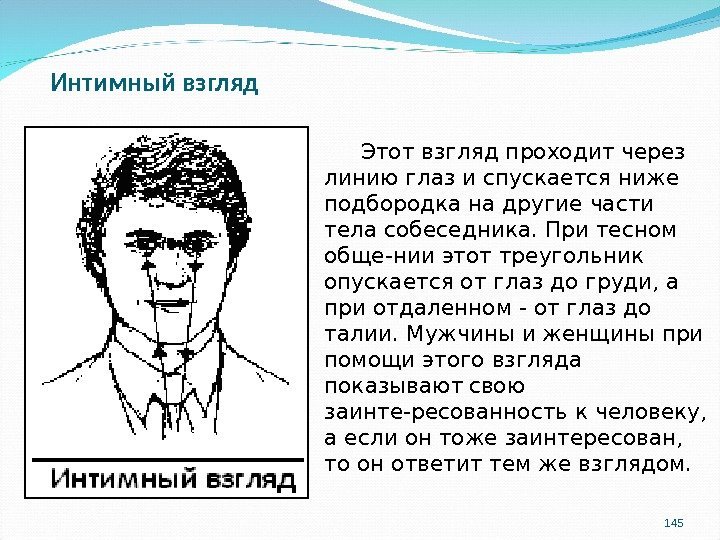 Интимный взгляд

Интимный взгляд

Этот взгляд проходит через линию глаз и спускается ниже подбородка на другие части тела собеседника. При тесном обще-нии этот треугольник опускается от глаз до груди, а при отдаленном - от глаз до талии. Мужчины и женщины при помощи этого взгляда показывают свою заинте-ресованность к человеку, а если он тоже заинтересован, то он ответит тем же взглядом.

145